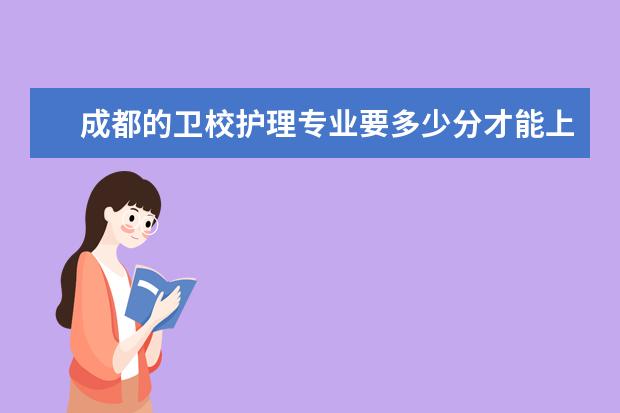 成都的卫校护理专业要多少分才能上